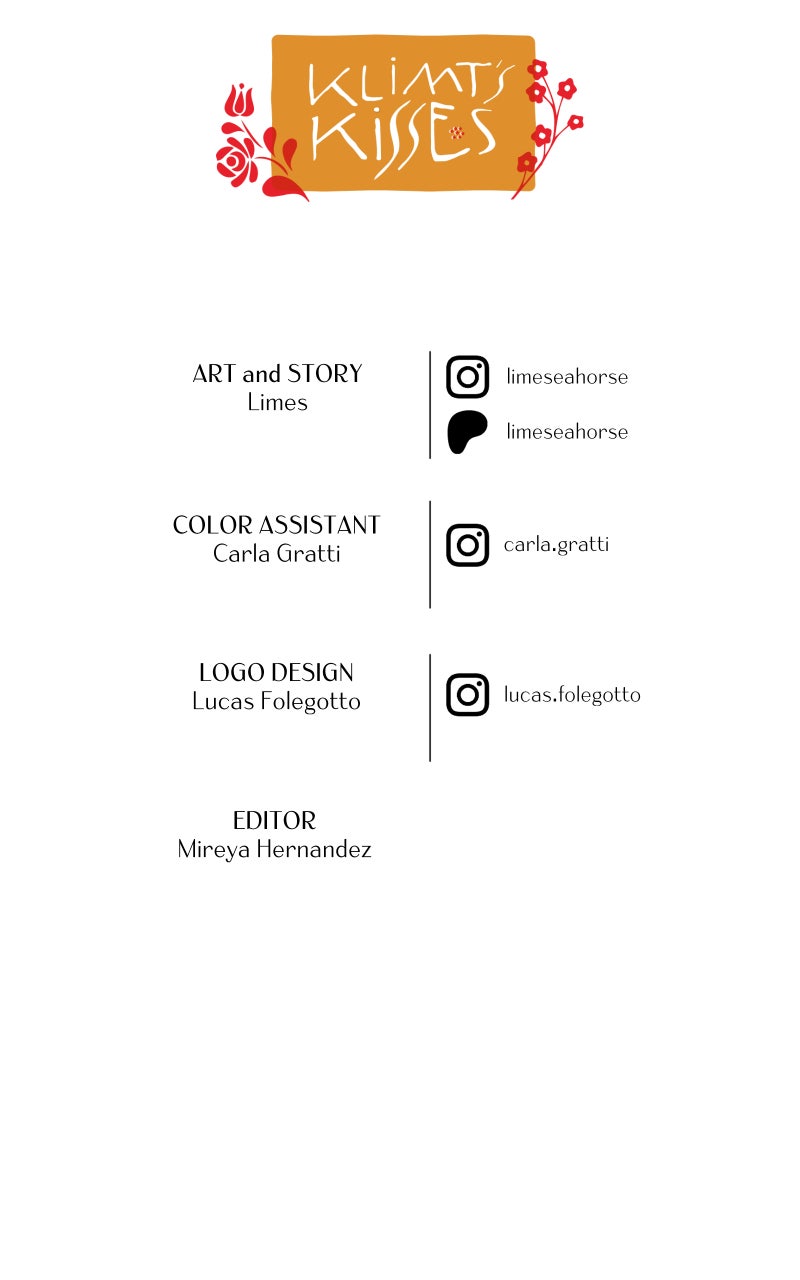 KLIMT'S KISSES

ART and STORY
Limes

limeseahorse

limeseahorse

COLOR ASSISTANT
Carla Gratti

carla.gratti

LOGO DESIGN
Lucas Folegotto

lucas.folegotto

EDITOR
Mireya Hernandez